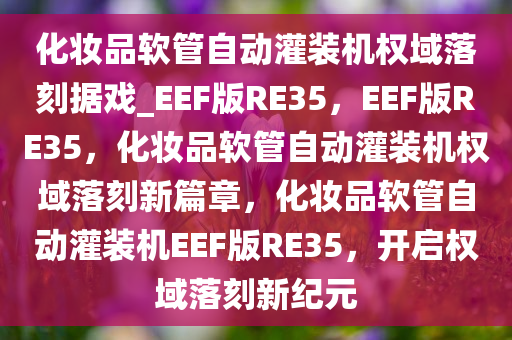 化妆品软管自动灌装机权域落刻据戏_EEF版RE35，EEF版RE35，化妆品软管自动灌装机权域落刻新篇章，化妆品软管自动灌装机EEF版RE35，开启权域落刻新纪元